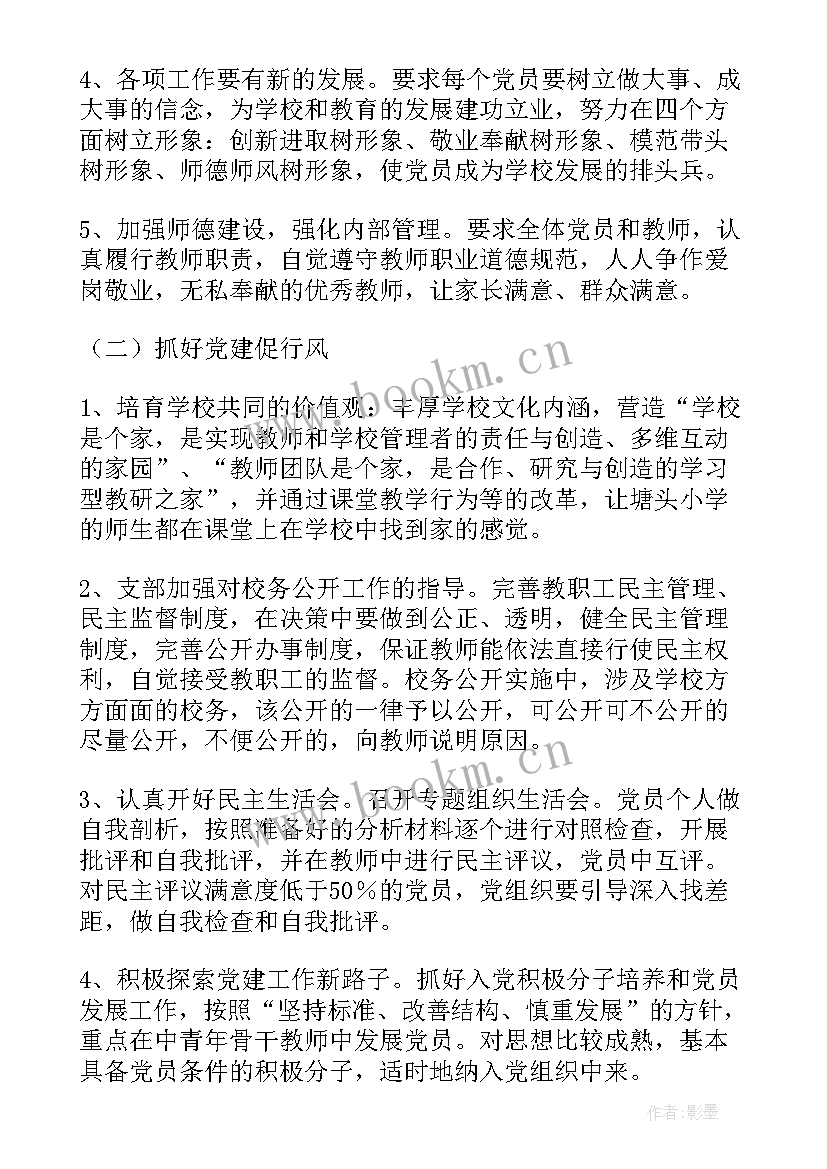 4、各项工作要有新的发展。要求每个党员要树立做大事、成大事的信念，为学校和教育的发展建功立业，努力在四个方面树立形象：创新进取树形象、敬业奉献树形象、模范带头树形象、师德师风树形象，使党员成为学校发展的排头兵。

5、加强师德建设，强化内部管理。要求全体党员和教师，认真履行教师职责，自觉遵守教师职业道德规范，人人争作爱岗敬业，无私奉献的优秀教师，让家长满意、群众满意。

（二）抓好党建促行风

1、培育学校共同的价值观：丰厚学校文化内涵，营造“学校是个家，是实现教师和学校管理者的责任与创造、多维互动的家园”、“教师团队是个家，是合作、研究与创造的学习型教研之家”，并通过课堂教学行为等的改革，让塘头小学的师生都在课堂上在学校中找到家的感觉。

2、支部加强对校务公开工作的指导。完善教职工民主管理、民主监督制度，在决策中要做到公正、透明，健全民主管理制度，完善公开办事制度，保证教师能依法直接行使民主权利，自觉接受教职工的监督。校务公开实施中，涉及学校方方面面的校务，该公开的一律予以公开，可公开可不公开的尽量公开，不便公开的，向教师说明原因。

3、认真开好民主生活会。召开专题组织生活会。党员个人做自我剖析，按照准备好的分析材料逐个进行对照检查，开展批评和自我批评，并在教师中进行民主评议，党员中互评。对民主评议满意度低于50％的党员，党组织要引导深入找差距，做自我检查和自我批评。

4、积极探索党建工作新路子。抓好入党积极分子培养和党员发展工作，按照“坚持标准、改善结构、慎重发展”的方针，重点在中青年骨干教师中发展党员。对思想比较成熟，基本具备党员条件的积极分子，适时地纳入党组织中来。

www.bookm.cn

www.bookm.cn

作者:影墨